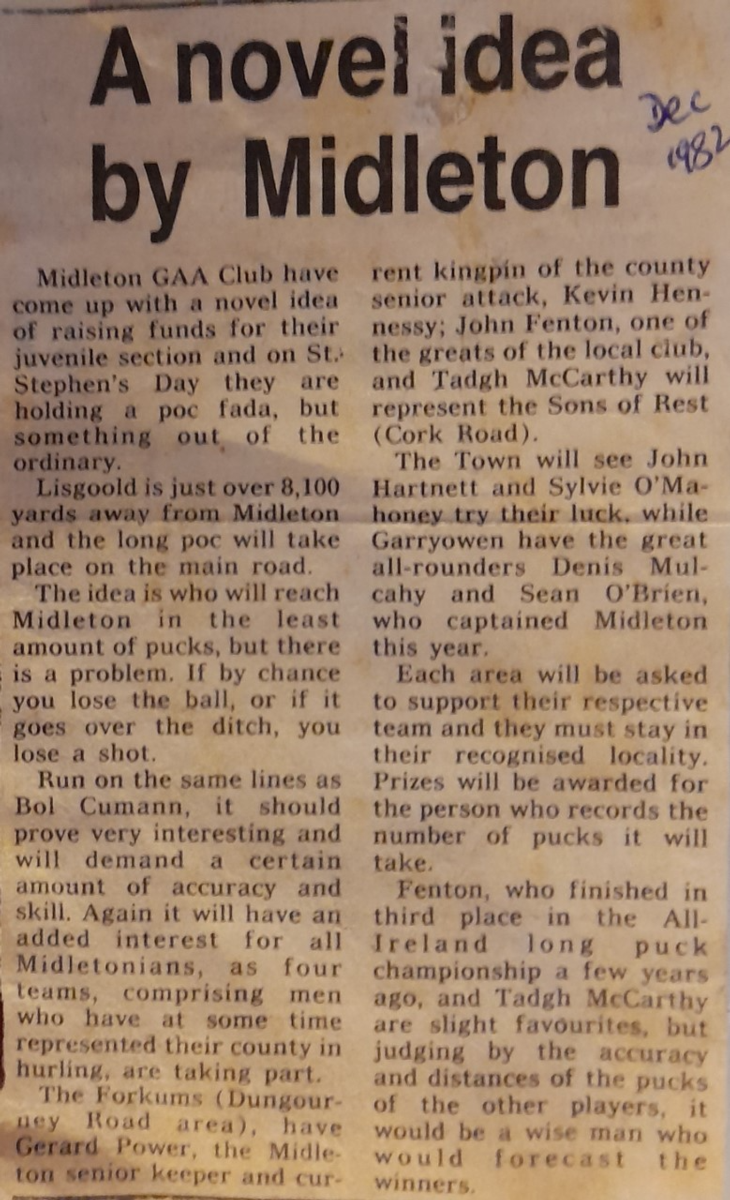 A novel idea by Midleton

Dec 1982

Midleton GAA Club have come up with a novel idea of raising funds for their juvenile section and on St. Stephen's Day they are holding a poc fada, but something out of the ordinary.

Lisgoold is just over 8,100 yards away from Midleton and the long poc will take place on the main road.

The idea is who will reach Midleton in the least amount of pucks, but there is a problem. If by chance you lose the ball, or if it goes over the ditch, you lose a shot.

Run on the same lines as Bol Cumann, it should prove very interesting and will demand a certain amount of accuracy and skill. Again it will have an added interest for all Midletonians, as four teams, comprising men who have at some time represented their county in hurling, are taking part.

The Forkums (Dungourney Road area), have Gerard Power, the Midleton senior keeper and current kingpin of the county senior attack, Kevin Hennessy; John Fenton, one of the greats of the local club, and Tadgh McCarthy will represent the Sons of Rest (Cork Road).

The Town will see John Hartnett and Sylvie O'Mahoney try their luck, while Garryowen have the great all-rounders Denis Mulcahy and Sean O'Brien, who captained Midleton this year.

Each area will be asked to support their respective team and they must stay in their recognised locality. Prizes will be awarded for the person who records the number of pucks it will take.

Fenton, who finished in third place in the All-Ireland long puck championship a few years ago, and Tadgh McCarthy are slight favourites, but judging by the accuracy and distances of the pucks of the other players, it would be a wise man who would forecast the winners.